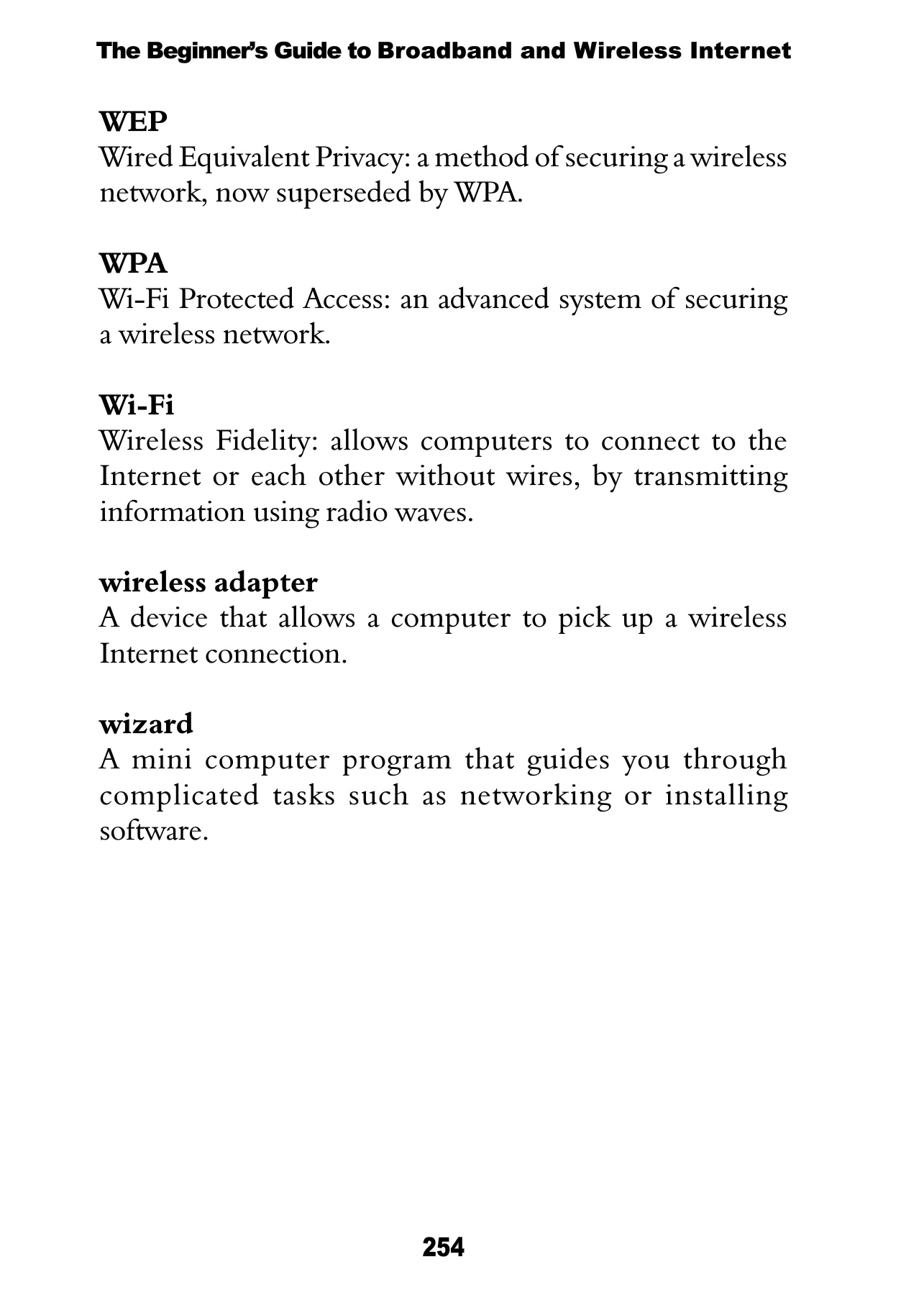 The Beginner's Guide to Broadband and Wireless Internet

WEP
Wired Equivalent Privacy: a method of securing a wireless network, now superseded by WPA.

WPA
Wi-Fi Protected Access: an advanced system of securing a wireless network.

Wi-Fi
Wireless Fidelity: allows computers to connect to the Internet or each other without wires, by transmitting information using radio waves.

wireless adapter
A device that allows a computer to pick up a wireless Internet connection.

wizard
A mini computer program that guides you through complicated tasks such as networking or installing software.

254